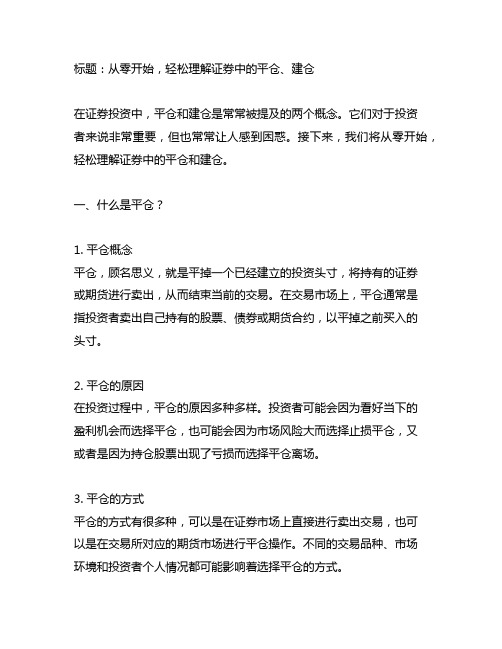 标题：从零开始，轻松理解证券中的平仓、建仓

在证券投资中，平仓和建仓是常常被提及的两个概念。它们对于投资者来说非常重要，但也常常让人感到困惑。接下来，我们将从零开始，轻松理解证券中的平仓和建仓。

一、什么是平仓？

1. 平仓概念
平仓，顾名思义，就是平掉一个已经建立的投资头寸，将持有的证券或期货进行卖出，从而结束当前的交易。在交易市场上，平仓通常是指投资者卖出自己持有的股票、债券或期货合约，以平掉之前买入的头寸。

2. 平仓的原因
在投资过程中，平仓的原因多种多样。投资者可能会因为看好当下的盈利机会而选择平仓，也可能会因为市场风险大而选择止损平仓，又或者是因为持仓股票出现了亏损而选择平仓离场。

3. 平仓的方式
平仓的方式有很多种，可以是在证券市场上直接进行卖出交易，也可以是在交易所对应的期货市场进行平仓操作。不同的交易品种、市场环境和投资者个人情况都可能影响着选择平仓的方式。